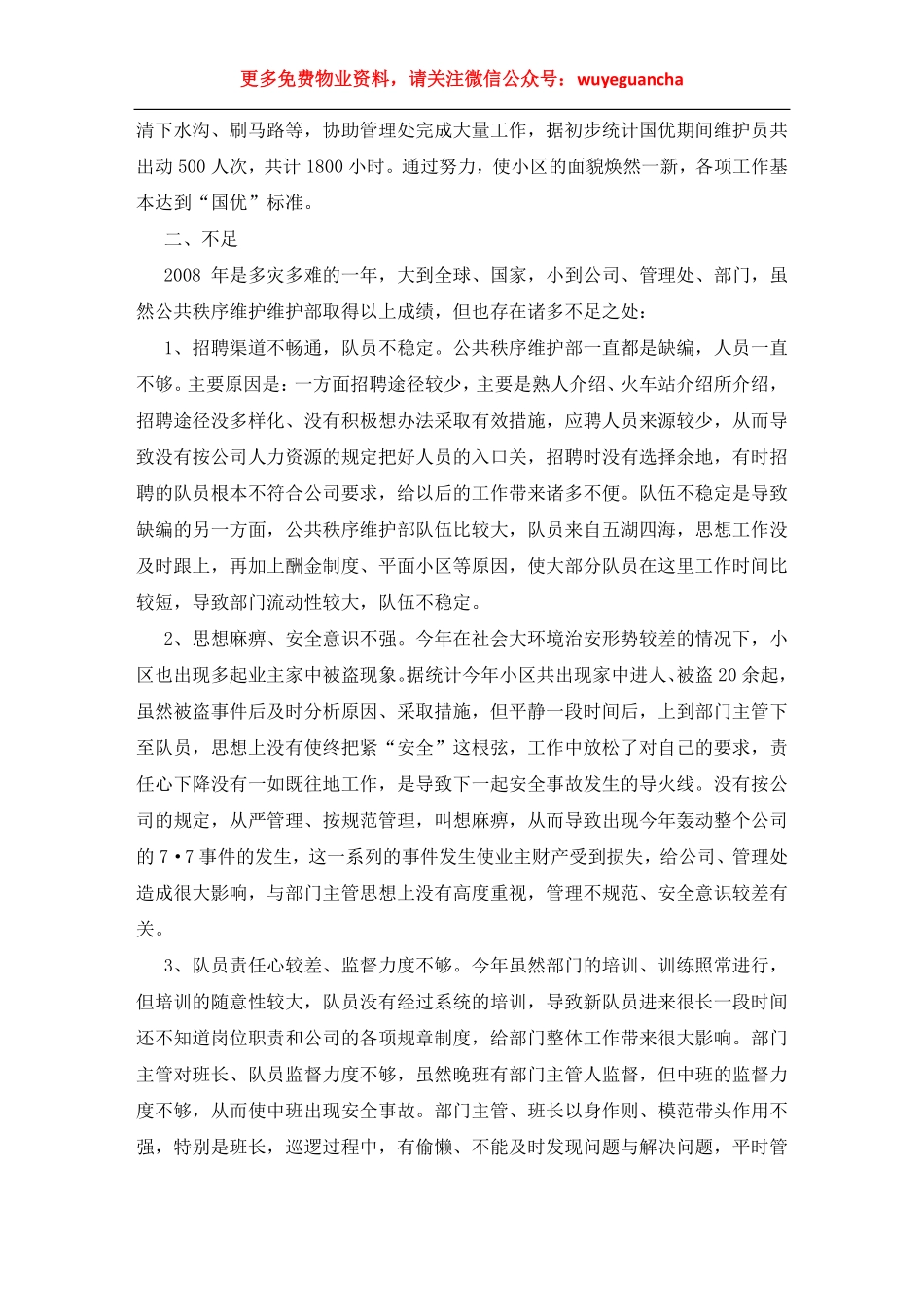 更多免费物业资料，请关注微信公众号：wuyeguancha

清下水沟、刷马路等，协助管理处完成大量工作，据初步统计国优期间维护员共出动 500 人次，共计 1800 小时。通过努力，使小区的面貌焕然一新，各项工作基本达到“国优”标准。

二、不足

2008 年是多灾多难的一年，大到全球、国家，小到公司、管理处、部门，虽然公共秩序维护维护部取得以上成绩，但也存在诸多不足之处：

1、招聘渠道不畅通，队员不稳定。公共秩序维护部一直都是缺编，人员一直不够。主要原因是：一方面招聘途径较少，主要是熟人介绍、火车站介绍所介绍，招聘途径没多样化、没有积极想办法采取有效措施，应聘人员来源较少，从而导致没有按公司人力资源的规定把好人员的入口关，招聘时没有选择余地，有时招聘的队员根本不符合公司要求，给以后的工作带来诸多不便。队伍不稳定是导致缺编的另一方面，公共秩序维护部队伍比较大，队员来自五湖四海，思想工作没及时跟上，再加上酬金制度、平面小区等原因，使大部分队员在这里工作时间比较短，导致部门流动性较大，队伍不稳定。

2、思想麻痹、安全意识不强。今年在社会大环境治安形势较差的情况下，小区也出现多起业主家中被盗现象。据统计今年小区共出现家中进人、被盗 20 余起，虽然被盗事件后及时分析原因、采取措施，但平静一段时间后，上到部门主管下至队员，思想上没有使终把紧“安全”这根弦，工作中放松了对自己的要求，责任心下降没有一如既往地工作，是导致下一起安全事故发生的导火线。没有按公司的规定，从严管理、按规范管理，叫想麻痹，从而导致出现今年轰动整个公司的 7•7 事件的发生，这一系列的事件发生使业主财产受到损失，给公司、管理处造成很大影响，与部门主管思想上没有高度重视，管理不规范、安全意识较差有关。

3、队员责任心较差、监督力度不够。今年虽然部门的培训、训练照常进行，但培训的随意性较大，队员没有经过系统的培训，导致新队员进来很长一段时间还不知道岗位职责和公司的各项规章制度，给部门整体工作带来很大影响。部门主管对班长、队员监督力度不够，虽然晚班有部门主管人监督，但中班的监督力度不够，从而使中班出现安全事故。部门主管、班长以身作则、模范带头作用不强，特别是班长，巡逻过程中，有偷懒、不能及时发现问题与解决问题，平时管